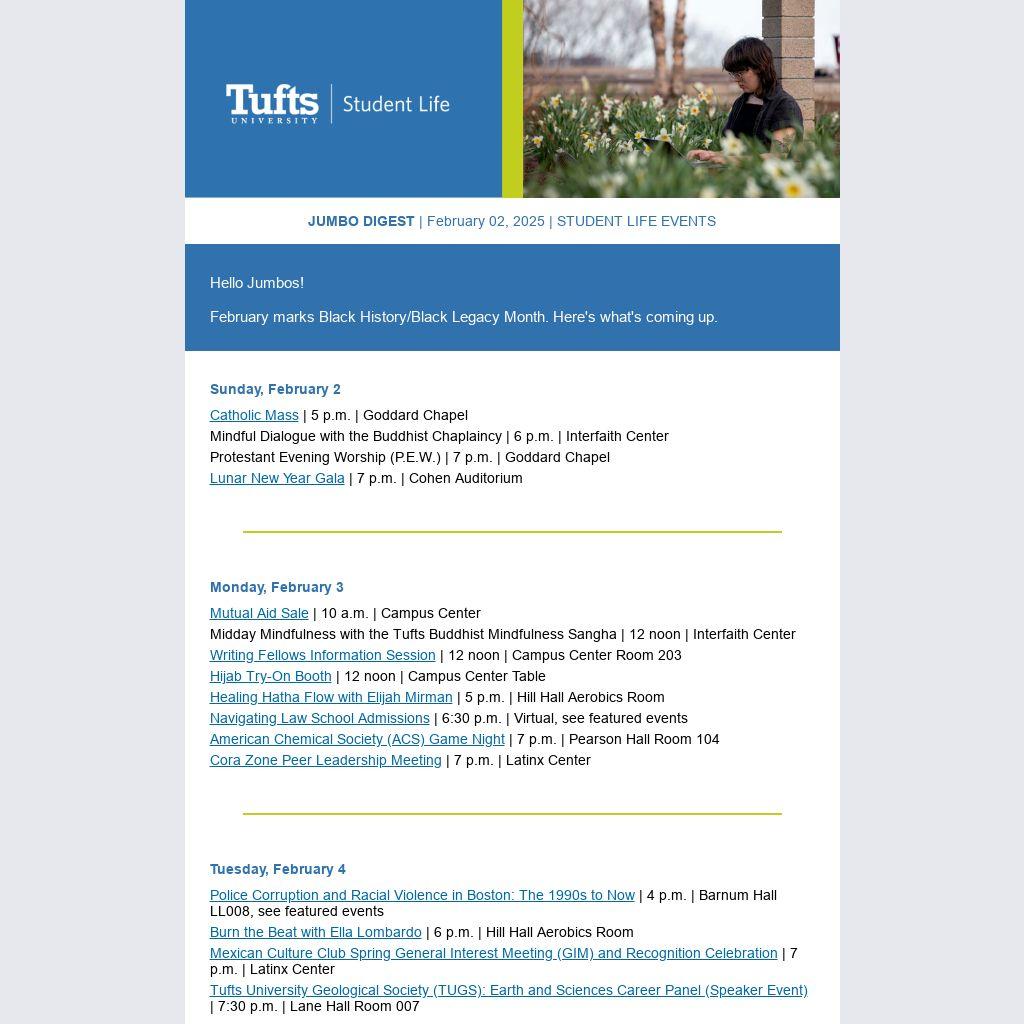 Tufts UNIVERSITY | Student Life

JUMBO DIGEST | February 02, 2025 | STUDENT LIFE EVENTS

Hello Jumbos!

February marks Black History/Black Legacy Month. Here's what's coming up.

Sunday, February 2

Catholic Mass | 5 p.m. | Goddard Chapel
Mindful Dialogue with the Buddhist Chaplaincy | 6 p.m. | Interfaith Center
Protestant Evening Worship (P.E.W.) | 7 p.m. | Goddard Chapel
Lunar New Year Gala | 7 p.m. | Cohen Auditorium

Monday, February 3

Mutual Aid Sale | 10 a.m. | Campus Center
Midday Mindfulness with the Tufts Buddhist Mindfulness Sangha | 12 noon | Interfaith Center
Writing Fellows Information Session | 12 noon | Campus Center Room 203
Hijab Try-On Booth | 12 noon | Campus Center Table
Healing Hatha Flow with Elijah Mirman | 5 p.m. | Hill Hall Aerobics Room
Navigating Law School Admissions | 6:30 p.m. | Virtual, see featured events
American Chemical Society (ACS) Game Night | 7 p.m. | Pearson Hall Room 104
Cora Zone Peer Leadership Meeting | 7 p.m. | Latinx Center

Tuesday, February 4

Police Corruption and Racial Violence in Boston: The 1990s to Now | 4 p.m. | Barnum Hall LL008, see featured events
Burn the Beat with Ella Lombardo | 6 p.m. | Hill Hall Aerobics Room
Mexican Culture Club Spring General Interest Meeting (GIM) and Recognition Celebration | 7 p.m. | Latinx Center
Tufts University Geological Society (TUGS): Earth and Sciences Career Panel (Speaker Event) | 7:30 p.m. | Lane Hall Room 007